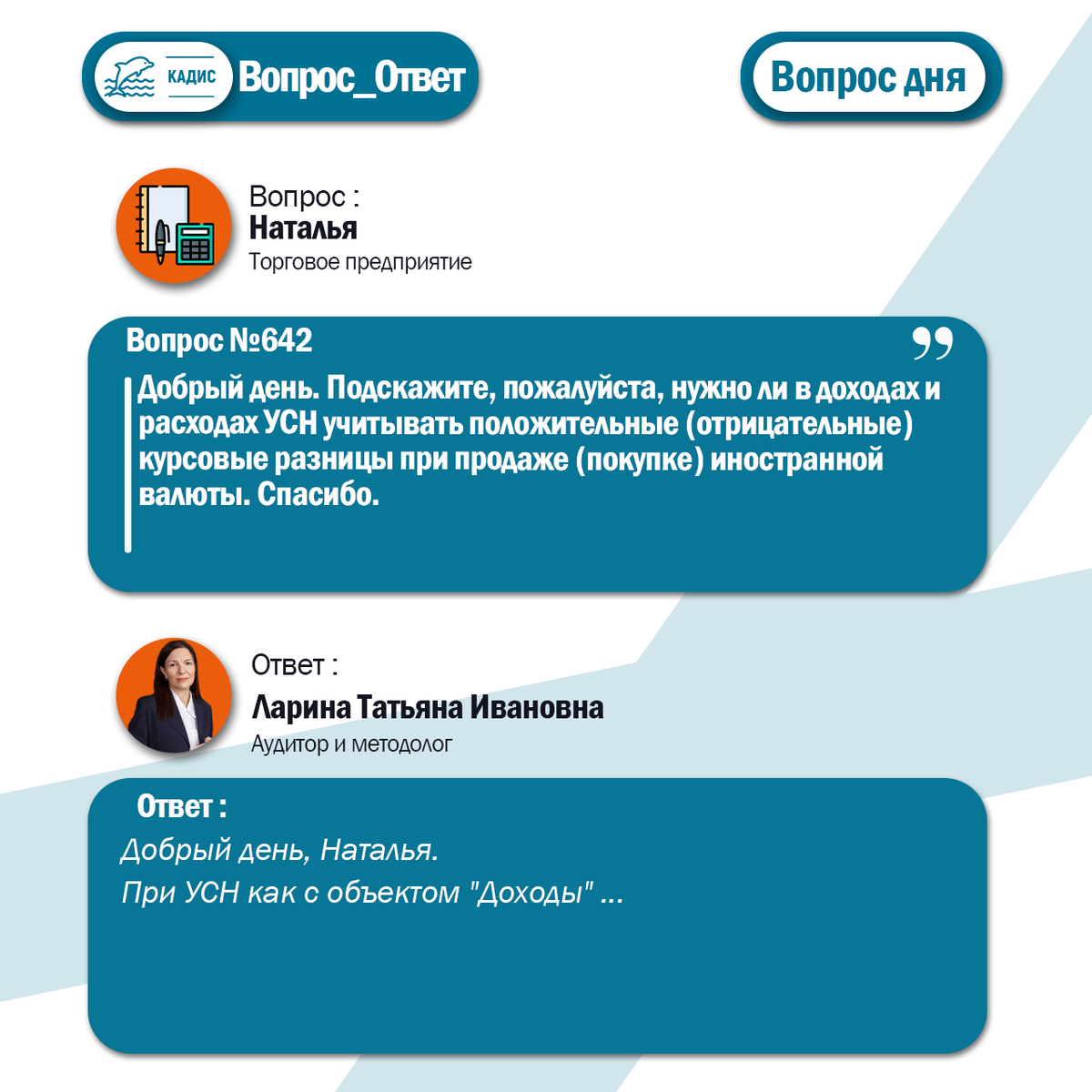 КАДИС Вопрос_Ответ

Вопрос дня

Вопрос :
Наталья
Торговое предприятие

Вопрос №642
Добрый день. Подскажите, пожалуйста, нужно ли в доходах и расходах УСН учитывать положительные (отрицательные) курсовые разницы при продаже (покупке) иностранной валюты. Спасибо.

Ответ :
Ларина Татьяна Ивановна
Аудитор и методолог

Ответ :
Добрый день, Наталья.
При УСН как с объектом "Доходы" ...